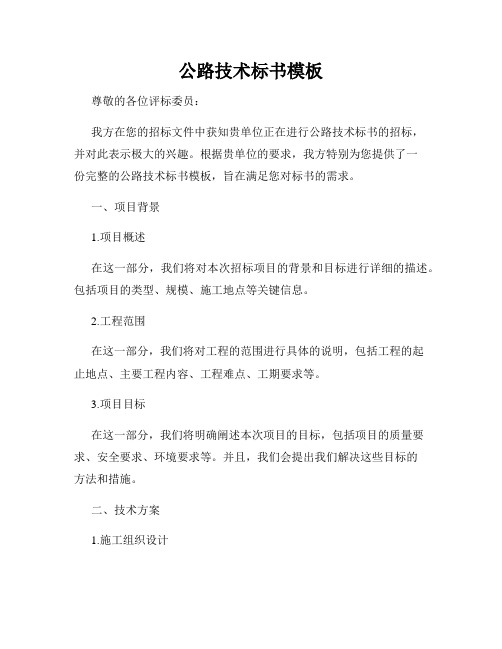 公路技术标书模板

尊敬的各位评标委员：

我方在您的招标文件中获知贵单位正在进行公路技术标书的招标，并对此表示极大的兴趣。根据贵单位的要求，我方特别为您提供了一份完整的公路技术标书模板，旨在满足您对标书的需求。

一、项目背景

1.项目概述

在这一部分，我们将对本次招标项目的背景和目标进行详细的描述。包括项目的类型、规模、施工地点等关键信息。

2.工程范围

在这一部分，我们将对工程的范围进行具体的说明，包括工程的起止地点、主要工程内容、工程难点、工期要求等。

3.项目目标

在这一部分，我们将明确阐述本次项目的目标，包括项目的质量要求、安全要求、环境要求等。并且，我们会提出我们解决这些目标的方法和措施。

二、技术方案

1.施工组织设计